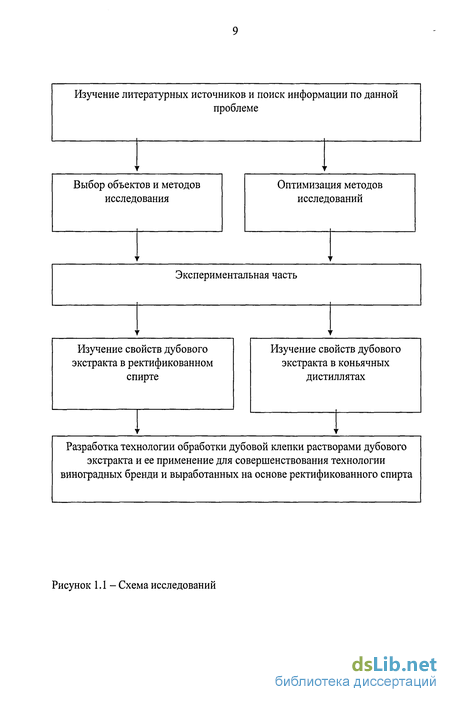 9

Изучение литературных источников и поиск информации по данной проблеме

Выбор объектов и методов исследования

Оптимизация методов исследований

Экспериментальная часть

Изучение свойств дубового экстракта в ректификованном спирте

Изучение свойств дубового экстракта в коньячных дистиллятах

Разработка технологии обработки дубовой клепки растворами дубового экстракта и ее применение для совершенствования технологии виноградных бренди и выработанных на основе ректификованного спирта

Рисунок 1.1 – Схема исследований

dsLib.net
библиотека диссертаций